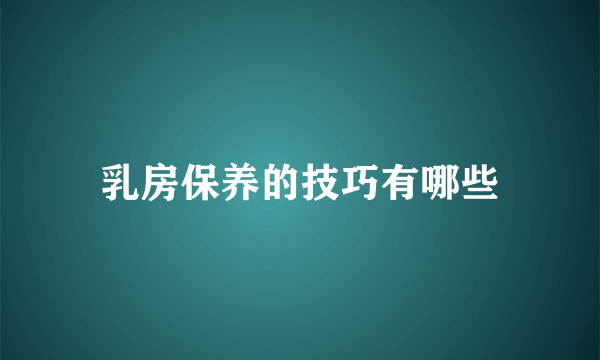 乳房保养的技巧有哪些